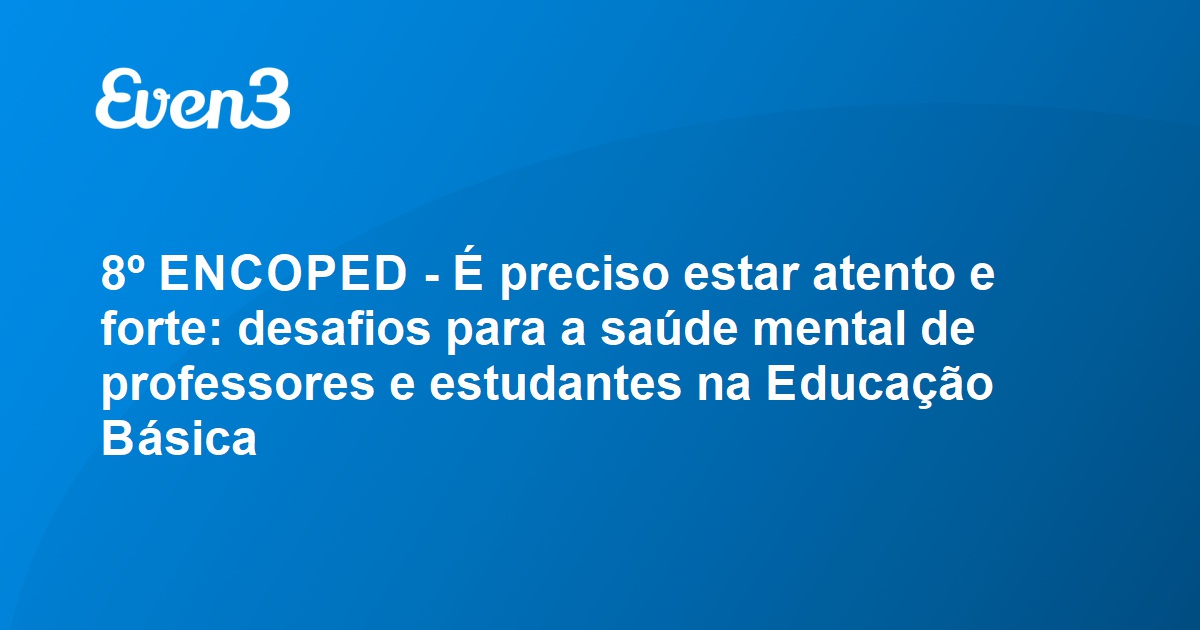 Even3

8º ENCOPED - É preciso estar atento e forte: desafios para a saúde mental de professores e estudantes na Educação Básica